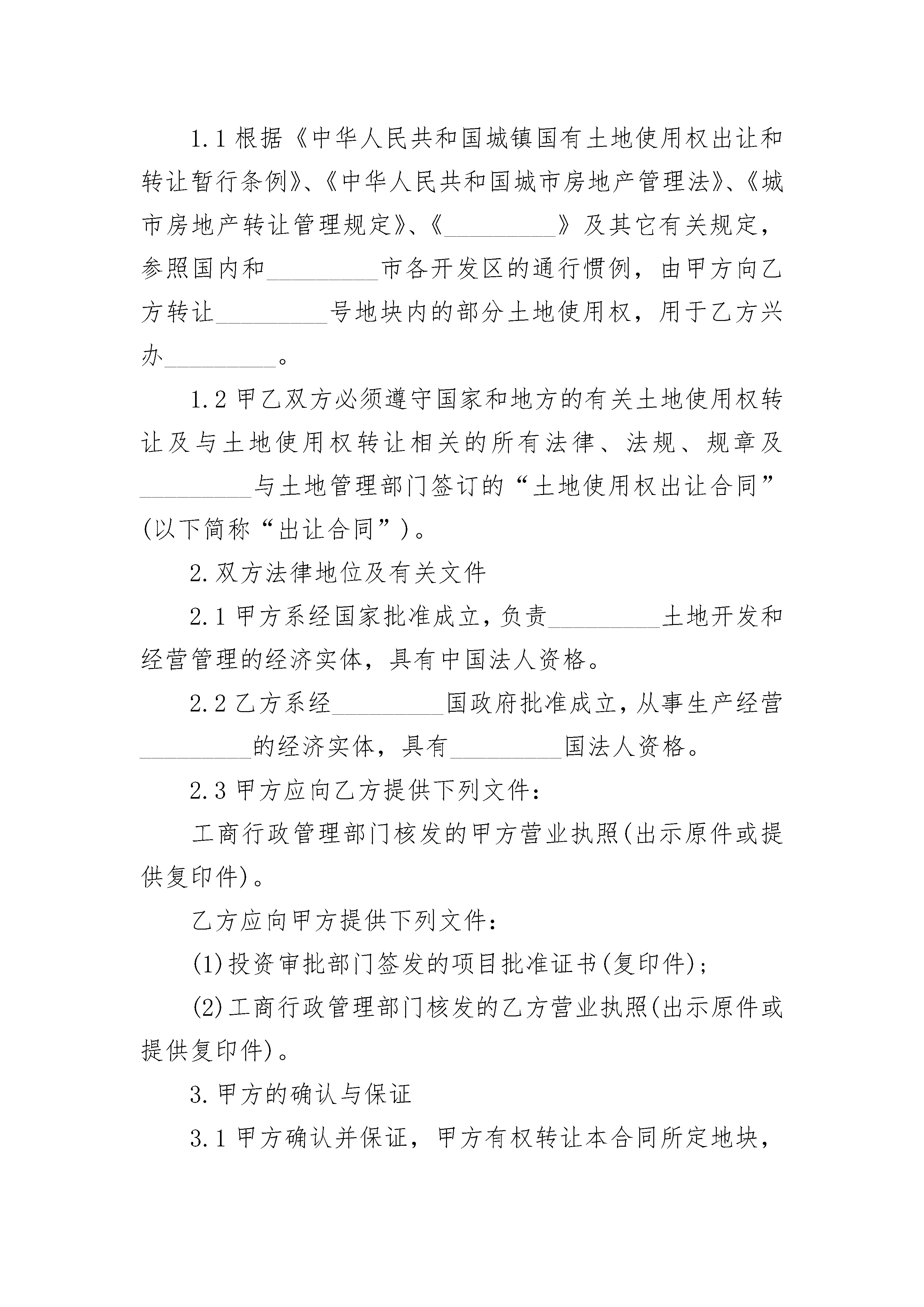 1.1 根据《中华人民共和国城镇国有土地使用权出让和转让暂行条例》、《中华人民共和国城市房地产管理法》、《城市房地产转让管理规定》、《_________》及其它有关规定，参照国内和_________市各开发区的通行惯例，由甲方向乙方转让_________号地块内的部分土地使用权，用于乙方兴办_________。

1.2 甲乙双方必须遵守国家和地方的有关土地使用权转让及与土地使用权转让相关的所有法律、法规、规章及_________与土地管理部门签订的“土地使用权出让合同”(以下简称“出让合同”)。

2.双方法律地位及有关文件

2.1 甲方系经国家批准成立，负责_________土地开发和经营管理的经济实体，具有中国法人资格。

2.2 乙方系经_________国政府批准成立，从事生产经营_________的经济实体，具有_________国法人资格。

2.3 甲方应向乙方提供下列文件：

工商行政管理部门核发的甲方营业执照(出示原件或提供复印件)。

乙方应向甲方提供下列文件：

(1)投资审批部门签发的项目批准证书(复印件)；

(2)工商行政管理部门核发的乙方营业执照(出示原件或提供复印件)。

3.甲方的确认与保证

3.1 甲方确认并保证，甲方有权转让本合同所定地块，